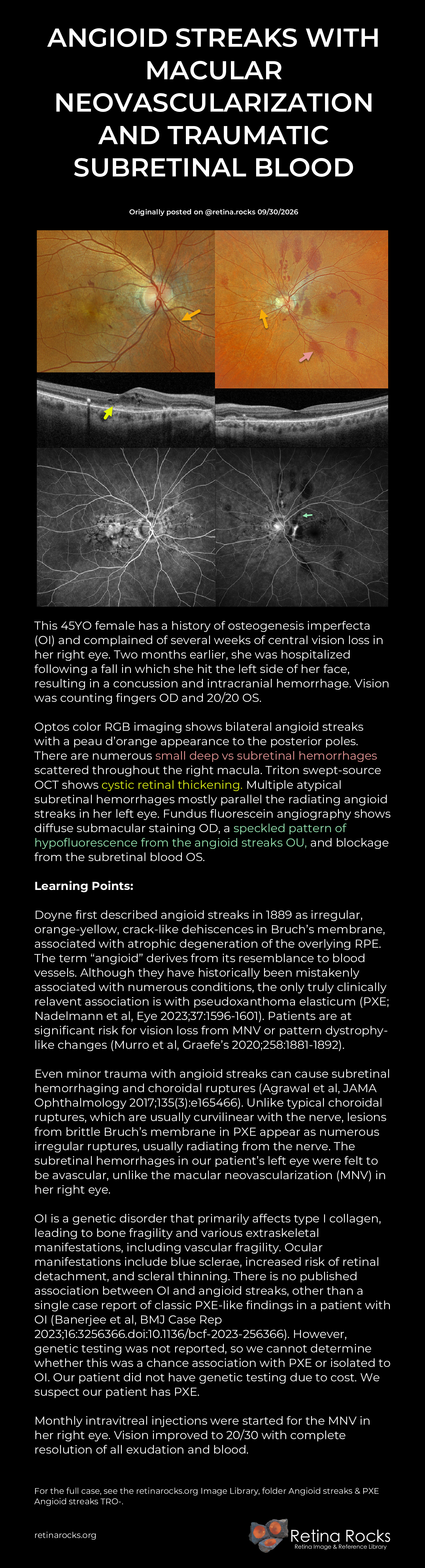 ANGIOID STREAKS WITH MACULAR NEOVASCULARIZATION AND TRAUMATIC SUBRETINAL BLOOD

Originally posted on @retina.rocks 09/30/2026

This 45YO female has a history of osteogenesis imperfecta (OI) and complained of several weeks of central vision loss in her right eye. Two months earlier, she was hospitalized following a fall in which she hit the left side of her face, resulting in a concussion and intracranial hemorrhage. Vision was counting fingers OD and 20/20 OS.

Optos color RGB imaging shows bilateral angioid streaks with a peau d'orange appearance to the posterior poles. There are numerous small deep vs subretinal hemorrhages scattered throughout the right macula. Triton swept-source OCT shows cystic retinal thickening. Multiple atypical subretinal hemorrhages mostly parallel the radiating angioid streaks in her left eye. Fundus fluorescein angiography shows diffuse submacular staining OD, a speckled pattern of hypofluorescence from the angioid streaks OU, and blockage from the subretinal blood OS.

Learning Points:

Doyne first described angioid streaks in 1889 as irregular, orange-yellow, crack-like dehiscences in Bruch's membrane, associated with atrophic degeneration of the overlying RPE. The term "angioid" derives from its resemblance to blood vessels. Although they have historically been mistakenly associated with numerous conditions, the only truly clinically relavent association is with pseudoxanthoma elasticum (PXE; Nadelmann et al, Eye 2023;37:1596-1601). Patients are at significant risk for vision loss from MNV or pattern dystrophy-like changes (Murro et al, Graefe's 2020;258:1881-1892).

Even minor trauma with angioid streaks can cause subretinal hemorrhaging and choroidal ruptures (Agrawal et al, JAMA Ophthalmology 2017;135(3):e165466). Unlike typical choroidal ruptures, which are usually curvilinear with the nerve, lesions from brittle Bruch's membrane in PXE appear as numerous irregular ruptures, usually radiating from the nerve. The subretinal hemorrhages in our patient's left eye were felt to be avascular, unlike the macular neovascularization (MNV) in her right eye.

OI is a genetic disorder that primarily affects type I collagen, leading to bone fragility and various extraskeletal manifestations, including vascular fragility. Ocular manifestations include blue sclerae, increased risk of retinal detachment, and scleral thinning. There is no published association between OI and angioid streaks, other than a single case report of classic PXE-like findings in a patient with OI (Banerjee et al, BMJ Case Rep 2023;16:3256366.doi:10.1136/bcf-2023-256366). However, genetic testing was not reported, so we cannot determine whether this was a chance association with PXE or isolated to OI. Our patient did not have genetic testing due to cost. We suspect our patient has PXE.

Monthly intravitreal injections were started for the MNV in her right eye. Vision improved to 20/30 with complete resolution of all exudation and blood.

For the full case, see the retinarocks.org Image Library, folder Angioid streaks & PXE Angioid streaks TRO-.

retinarocks.org

Retina Rocks
Retina Image & Reference Library